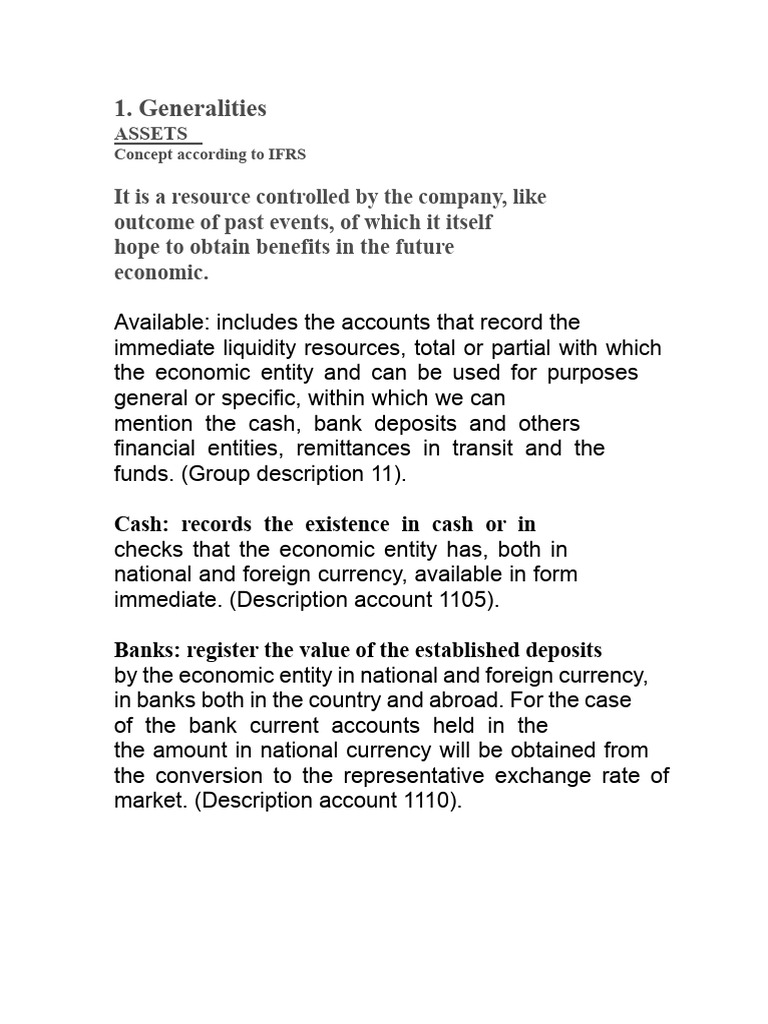 1. Generalities
ASSETS
Concept according to IFRS

It is a resource controlled by the company, like outcome of past events, of which it itself hope to obtain benefits in the future economic.

Available: includes the accounts that record the immediate liquidity resources, total or partial with which the economic entity and can be used for purposes general or specific, within which we can mention the cash, bank deposits and others financial entities, remittances in transit and the funds. (Group description 11).

Cash: records the existence in cash or in checks that the economic entity has, both in national and foreign currency, available in form immediate. (Description account 1105).

Banks: register the value of the established deposits by the economic entity in national and foreign currency, in banks both in the country and abroad. For the case of the bank current accounts held in the the amount in national currency will be obtained from the conversion to the representative exchange rate of market. (Description account 1110).